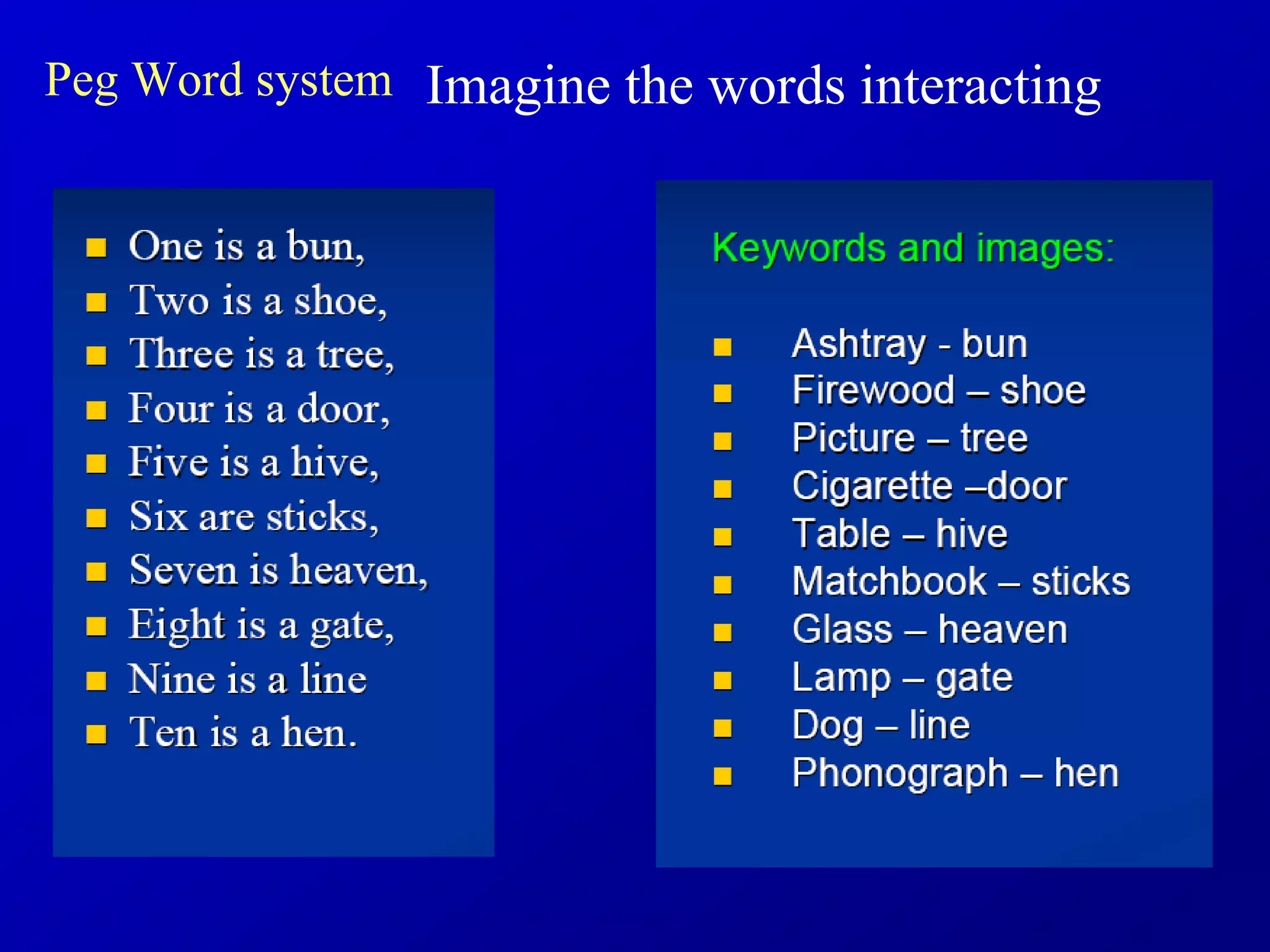 Peg Word system Imagine the words interacting

- One is a bun,
- Two is a shoe,
- Three is a tree,
- Four is a door,
- Five is a hive,
- Six are sticks,
- Seven is heaven,
- Eight is a gate,
- Nine is a line
- Ten is a hen.

Keywords and images:

- Ashtray - bun
- Firewood – shoe
- Picture – tree
- Cigarette –door
- Table – hive
- Matchbook – sticks
- Glass – heaven
- Lamp – gate
- Dog – line
- Phonograph – hen